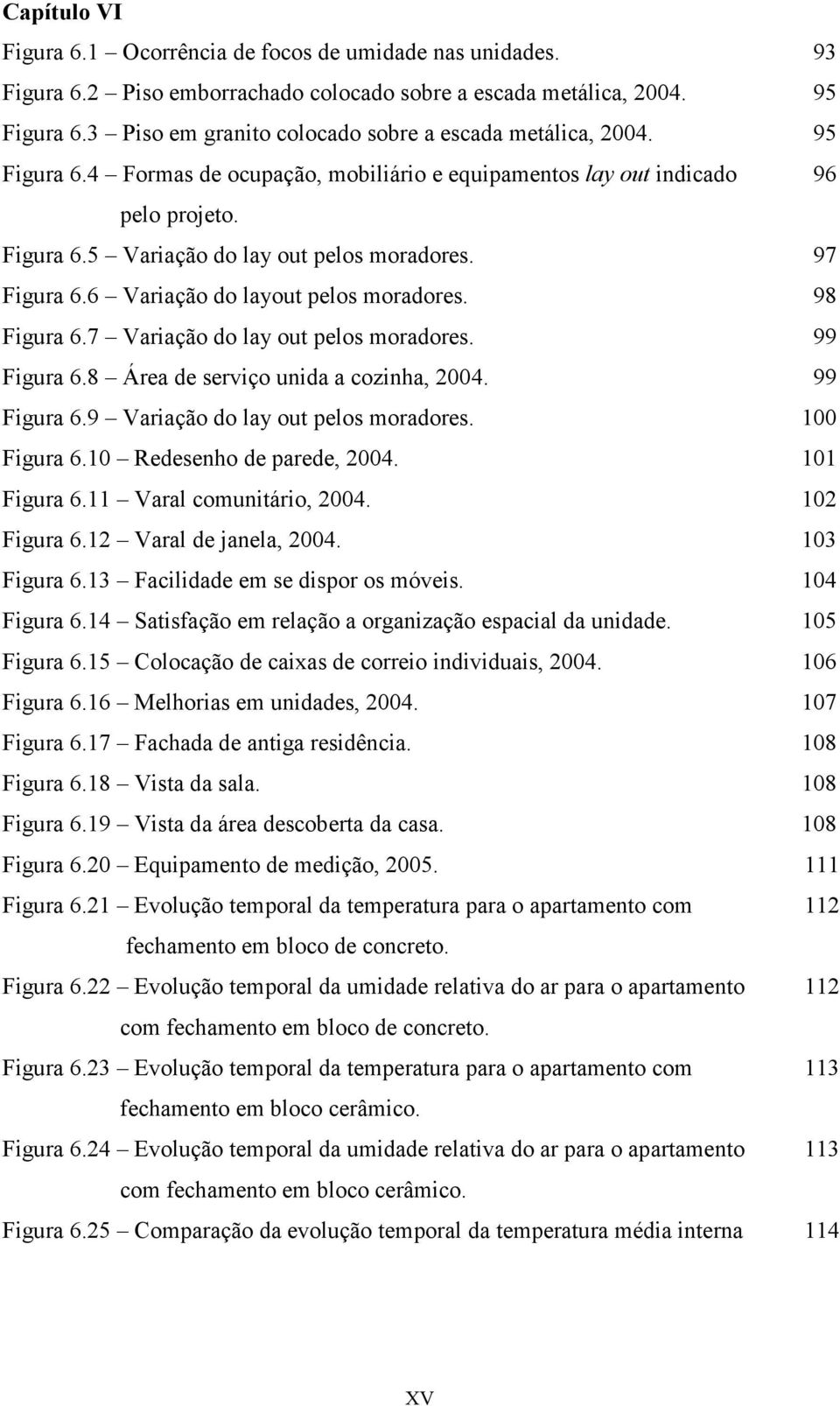 Capítulo VI

Figura 6.1 – Ocorrência de focos de umidade nas unidades. 93

Figura 6.2 – Piso emborrachado colocado sobre a escada metálica, 2004. 95

Figura 6.3 – Piso em granito colocado sobre a escada metálica, 2004. 95

Figura 6.4 – Formas de ocupação, mobiliário e equipamentos lay out indicado pelo projeto. 96

Figura 6.5 – Variação do lay out pelos moradores. 97

Figura 6.6 – Variação do layout pelos moradores. 98

Figura 6.7 – Variação do lay out pelos moradores. 99

Figura 6.8 – Área de serviço unida a cozinha, 2004. 99

Figura 6.9 – Variação do lay out pelos moradores. 100

Figura 6.10 – Redesenho de parede, 2004. 101

Figura 6.11 – Varal comunitário, 2004. 102

Figura 6.12 – Varal de janela, 2004. 103

Figura 6.13 – Facilidade em se dispor os móveis. 104

Figura 6.14 – Satisfação em relação a organização espacial da unidade. 105

Figura 6.15 – Colocação de caixas de correio individuais, 2004. 106

Figura 6.16 – Melhorias em unidades, 2004. 107

Figura 6.17 – Fachada de antiga residência. 108

Figura 6.18 – Vista da sala. 108

Figura 6.19 – Vista da área descoberta da casa. 108

Figura 6.20 – Equipamento de medição, 2005. 111

Figura 6.21 – Evolução temporal da temperatura para o apartamento com fechamento em bloco de concreto. 112

Figura 6.22 – Evolução temporal da umidade relativa do ar para o apartamento com fechamento em bloco de concreto. 112

Figura 6.23 – Evolução temporal da temperatura para o apartamento com fechamento em bloco cerâmico. 113

Figura 6.24 – Evolução temporal da umidade relativa do ar para o apartamento com fechamento em bloco cerâmico. 113

Figura 6.25 – Comparação da evolução temporal da temperatura média interna 114

XV